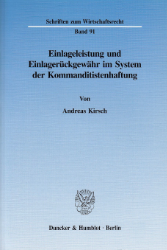 Schriften zum Wirtschaftsrecht

Band 91

Einlageleistung und Einlagerückgewähr im System der Kommanditistenhaftung

Von

Andreas Kirsch

Duncker & Humblot · Berlin